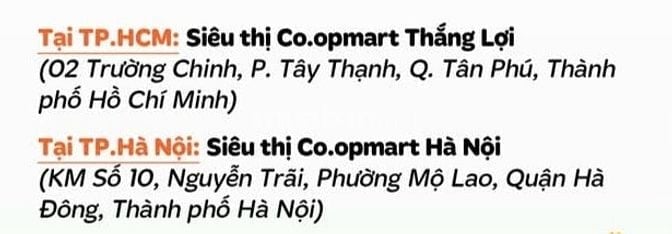 Tại TP.HCM: Siêu thị Co.opmart Thắng Lợi
(02 Trường Chinh, P. Tây Thạnh, Q. Tân Phú, Thành phố Hồ Chí Minh)

Tại TP.Hà Nội: Siêu thị Co.opmart Hà Nội
(KM Số 10, Nguyễn Trãi, Phường Mộ Lao, Quận Hà Đông, Thành phố Hà Nội)